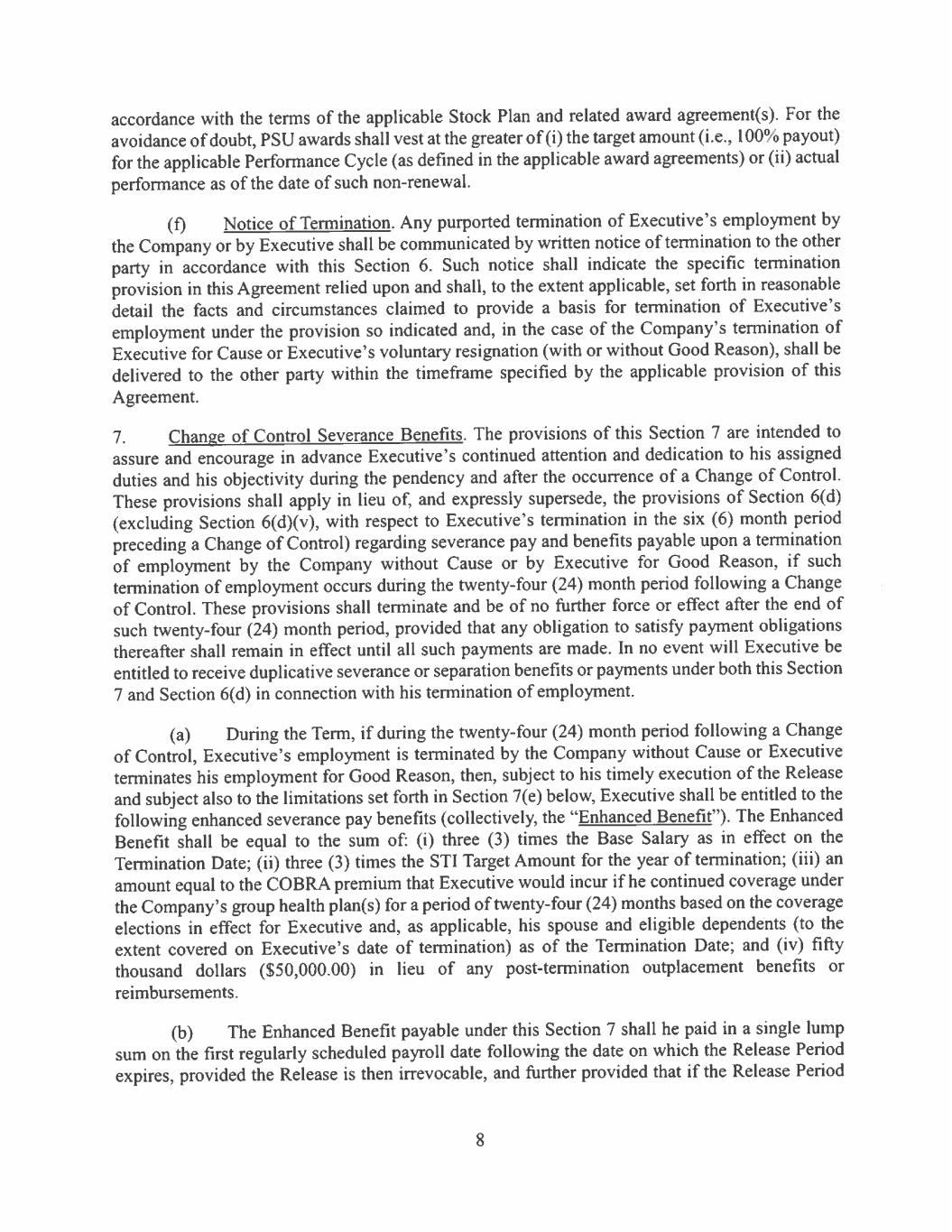 accordance with the terms of the applicable Stock Plan and related award agreement(s). For the avoidance of doubt, PSU awards shall vest at the greater of (i) the target amount (i.e., 100% payout) for the applicable Performance Cycle (as defined in the applicable award agreements) or (ii) actual performance as of the date of such non-renewal.

(f) Notice of Termination. Any purported termination of Executive's employment by the Company or by Executive shall be communicated by written notice of termination to the other party in accordance with this Section 6. Such notice shall indicate the specific termination provision in this Agreement relied upon and shall, to the extent applicable, set forth in reasonable detail the facts and circumstances claimed to provide a basis for termination of Executive's employment under the provision so indicated and, in the case of the Company's termination of Executive for Cause or Executive's voluntary resignation (with or without Good Reason), shall be delivered to the other party within the timeframe specified by the applicable provision of this Agreement.

7. Change of Control Severance Benefits. The provisions of this Section 7 are intended to assure and encourage in advance Executive's continued attention and dedication to his assigned duties and his objectivity during the pendency and after the occurrence of a Change of Control. These provisions shall apply in lieu of, and expressly supersede, the provisions of Section 6(d) (excluding Section 6(d)(v), with respect to Executive's termination in the six (6) month period preceding a Change of Control) regarding severance pay and benefits payable upon a termination of employment by the Company without Cause or by Executive for Good Reason, if such termination of employment occurs during the twenty-four (24) month period following a Change of Control. These provisions shall terminate and be of no further force or effect after the end of such twenty-four (24) month period, provided that any obligation to satisfy payment obligations thereafter shall remain in effect until all such payments are made. In no event will Executive be entitled to receive duplicative severance or separation benefits or payments under both this Section 7 and Section 6(d) in connection with his termination of employment.

(a) During the Term, if during the twenty-four (24) month period following a Change of Control, Executive's employment is terminated by the Company without Cause or Executive terminates his employment for Good Reason, then, subject to his timely execution of the Release and subject also to the limitations set forth in Section 7(e) below, Executive shall be entitled to the following enhanced severance pay benefits (collectively, the "Enhanced Benefit"). The Enhanced Benefit shall be equal to the sum of: (i) three (3) times the Base Salary as in effect on the Termination Date; (ii) three (3) times the STI Target Amount for the year of termination; (iii) an amount equal to the COBRA premium that Executive would incur if he continued coverage under the Company's group health plan(s) for a period of twenty-four (24) months based on the coverage elections in effect for Executive and, as applicable, his spouse and eligible dependents (to the extent covered on Executive's date of termination) as of the Termination Date; and (iv) fifty thousand dollars ($50,000.00) in lieu of any post-termination outplacement benefits or reimbursements.

(b) The Enhanced Benefit payable under this Section 7 shall he paid in a single lump sum on the first regularly scheduled payroll date following the date on which the Release Period expires, provided the Release is then irrevocable, and further provided that if the Release Period

8